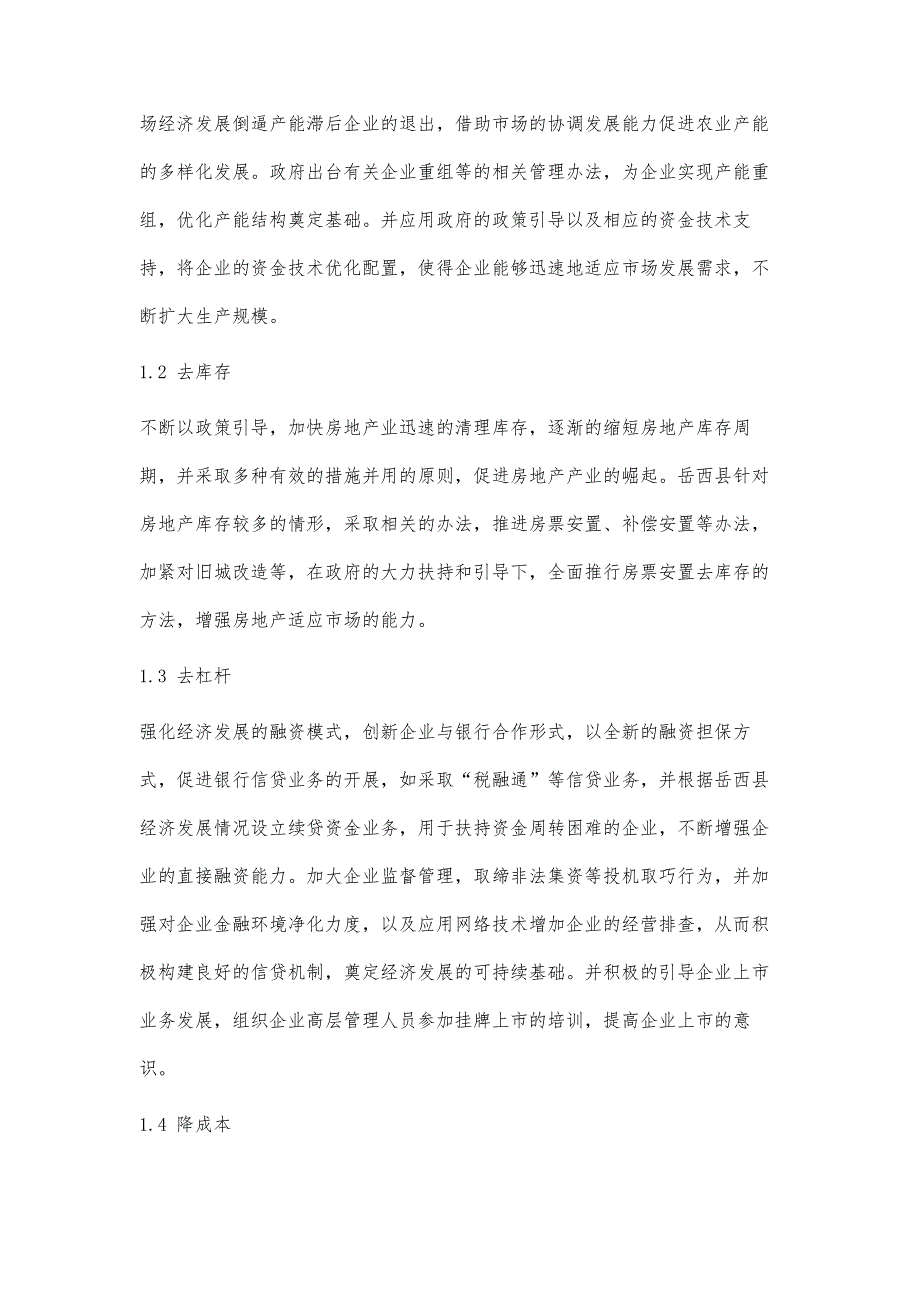 场经济发展倒逼产能滞后企业的退出，借助市场的协调发展能力促进农业产能的多样化发展。政府出台有关企业重组等的相关管理办法，为企业实现产能重组，优化产能结构奠定基础。并应用政府的政策引导以及相应的资金技术支持，将企业的资金技术优化配置，使得企业能够迅速地适应市场发展需求，不断扩大生产规模。

1.2 去库存

不断以政策引导，加快房地产业迅速的清理库存，逐渐的缩短房地产库存周期，并采取多种有效的措施并用的原则，促进房地产产业的崛起。岳西县针对房地产库存较多的情形，采取相关的办法，推进房票安置、补偿安置等办法，加紧对旧城改造等，在政府的大力扶持和引导下，全面推行房票安置去库存的方法，增强房地产适应市场的能力。

1.3 去杠杆

强化经济发展的融资模式，创新企业与银行合作形式，以全新的融资担保方式，促进银行信贷业务的开展，如采取“税融通”等信贷业务，并根据岳西县经济发展情况设立续贷资金业务，用于扶持资金周转困难的企业，不断增强企业的直接融资能力。加大企业监督管理，取缔非法集资等投机取巧行为，并加强对企业金融环境净化力度，以及应用网络技术增加企业的经营排查，从而积极构建良好的信贷机制，奠定经济发展的可持续基础。并积极的引导企业上市业务发展，组织企业高层管理人员参加挂牌上市的培训，提高企业上市的意识。

1.4 降成本